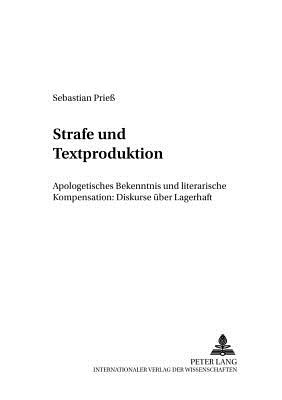 Sebastian Prieß

Strafe und Textproduktion

Apologetisches Bekenntnis und literarische Kompensation: Diskurse über Lagerhaft

PETER LANG
INTERNATIONALER VERLAG DER WISSENSCHAFTEN